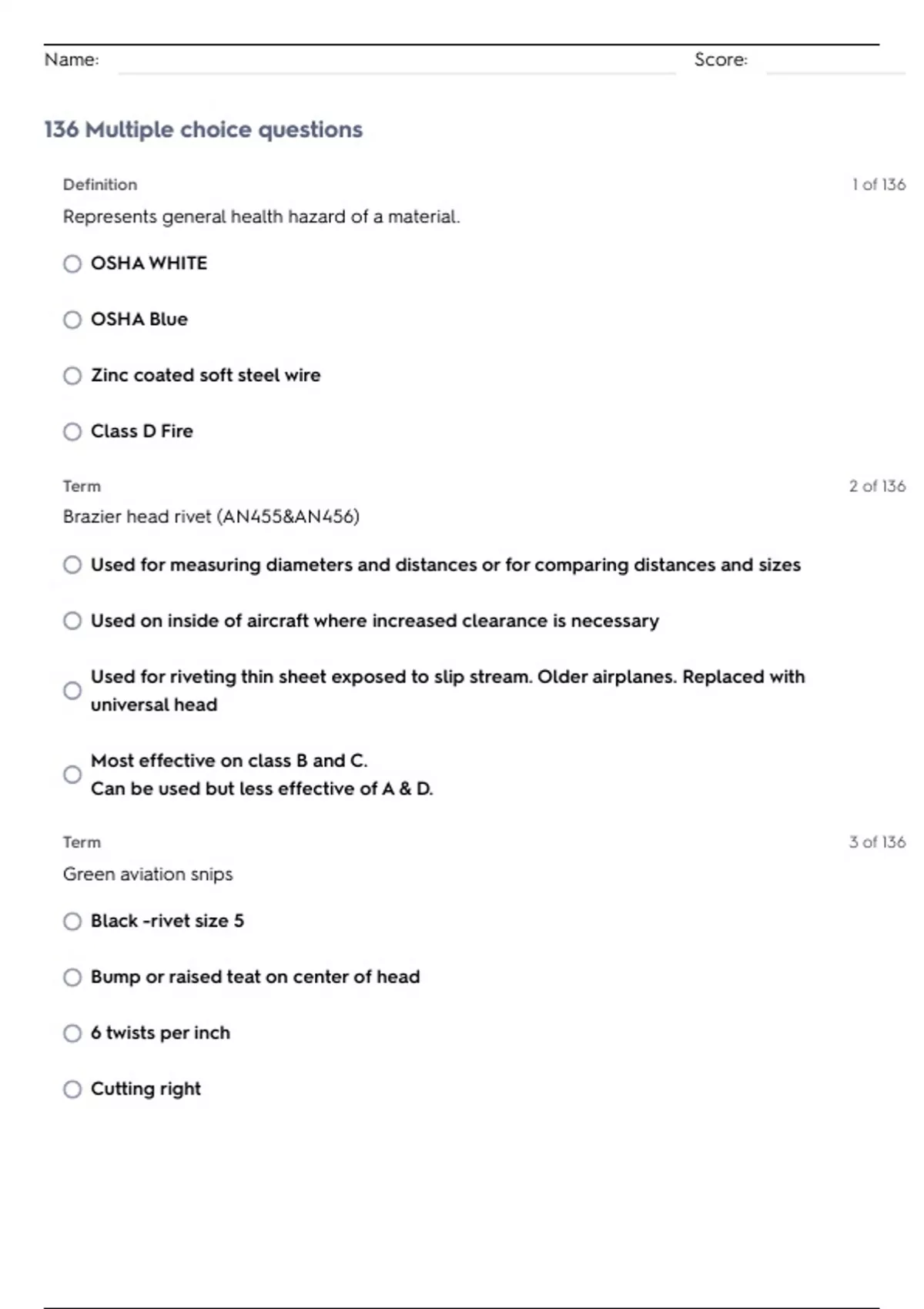 Name: Score:

136 Multiple choice questions

Definition 1 of 136

Represents general health hazard of a material.

OSHA WHITE

OSHA Blue

Zinc coated soft steel wire

Class D Fire

Term 2 of 136

Brazier head rivet (AN455&AN456)

Used for measuring diameters and distances or for comparing distances and sizes

Used on inside of aircraft where increased clearance is necessary

Used for riveting thin sheet exposed to slip stream. Older airplanes. Replaced with universal head

Most effective on class B and C.
Can be used but less effective of A & D.

Term 3 of 136

Green aviation snips

Black -rivet size 5

Bump or raised teat on center of head

6 twists per inch

Cutting right